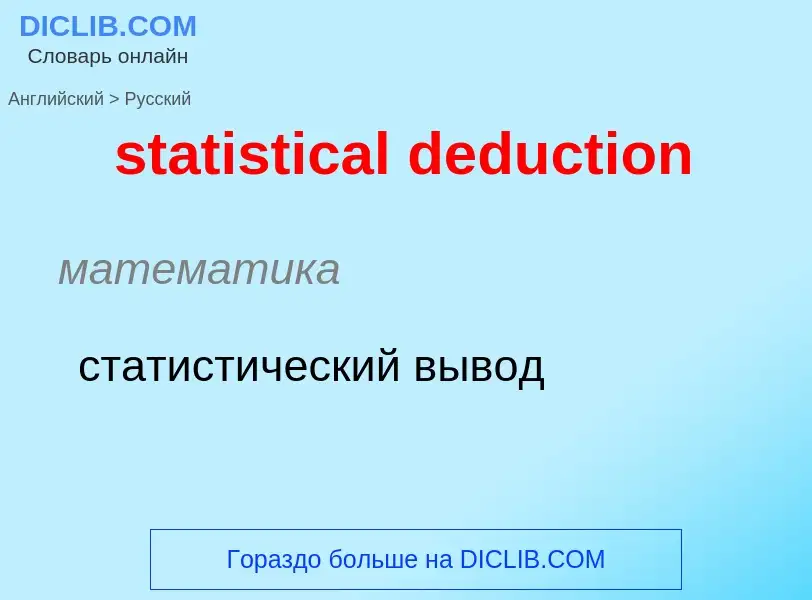 DICLIB.COM
Словарь онлайн

Английский > Русский

statistical deduction

математика

статистический вывод

Гораздо больше на DICLIB.COM